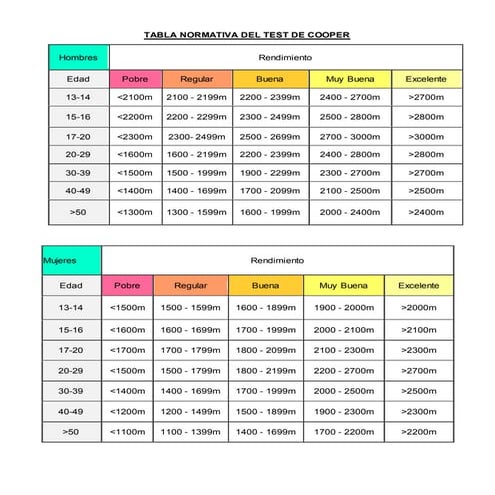 TABLA NORMATIVA DEL TEST DE COOPER

| Hombres | Rendimiento | | | | |
|---|---|---|---|---|---|
| Edad | Pobre | Regular | Buena | Muy Buena | Excelente |
| 13-14 | <2100m | 2100 - 2199m | 2200 - 2399m | 2400 - 2700m | >2700m |
| 15-16 | <2200m | 2200 - 2299m | 2300 - 2499m | 2500 - 2800m | >2800m |
| 17-20 | <2300m | 2300- 2499m | 2500 - 2699m | 2700 - 3000m | >3000m |
| 20-29 | <1600m | 1600 - 2199m | 2200 - 2399m | 2400 - 2800m | >2800m |
| 30-39 | <1500m | 1500 - 1999m | 1900 - 2299m | 2300 - 2700m | >2700m |
| 40-49 | <1400m | 1400 - 1699m | 1700 - 2099m | 2100 - 2500m | >2500m |
| >50 | <1300m | 1300 - 1599m | 1600 - 1999m | 2000 - 2400m | >2400m |

| Mujeres | Rendimiento | | | | |
|---|---|---|---|---|---|
| Edad | Pobre | Regular | Buena | Muy Buena | Excelente |
| 13-14 | <1500m | 1500 - 1599m | 1600 - 1899m | 1900 - 2000m | >2000m |
| 15-16 | <1600m | 1600 - 1699m | 1700 - 1999m | 2000 - 2100m | >2100m |
| 17-20 | <1700m | 1700 - 1799m | 1800 - 2099m | 2100 - 2300m | >2300m |
| 20-29 | <1500m | 1500 - 1799m | 1800 - 2199m | 2200 - 2700m | >2700m |
| 30-39 | <1400m | 1400 - 1699m | 1700 - 1999m | 2000 - 2500m | >2500m |
| 40-49 | <1200m | 1200 - 1499m | 1500 - 1899m | 1900 - 2300m | >2300m |
| >50 | <1100m | 1100 - 1399m | 1400 - 1699m | 1700 - 2200m | >2200m |